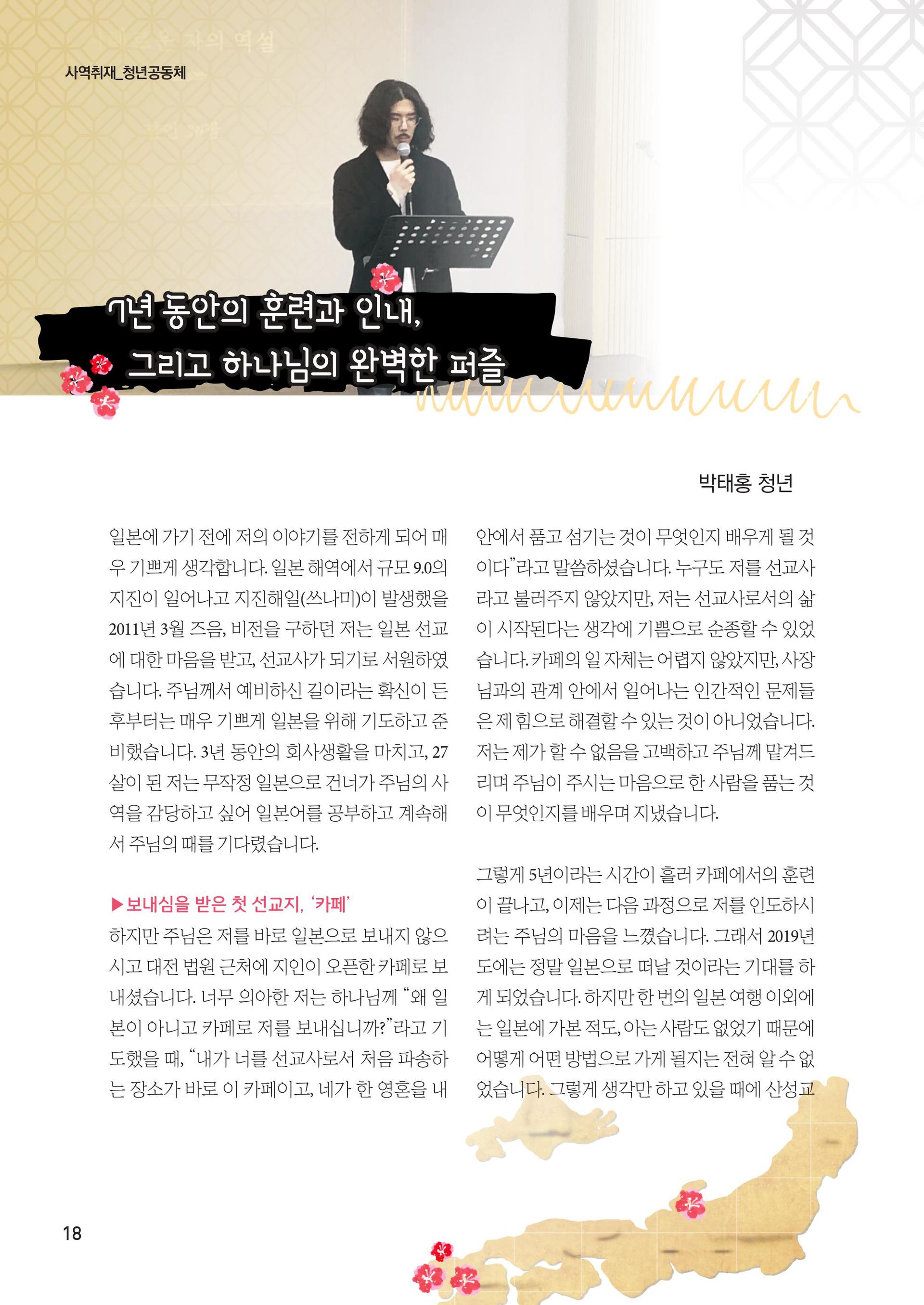 사역취재_청년공동체

7년 동안의 훈련과 인내,
그리고 하나님의 완벽한 퍼즐

박태홍 청년

일본에 가기 전에 저의 이야기를 전하게 되어 매우 기쁘게 생각합니다. 일본 해역에서 규모 9.0의 지진이 일어나고 지진해일(쓰나미)이 발생했을 2011년 3월 즈음, 비전을 구하던 저는 일본 선교에 대한 마음을 받고, 선교사가 되기로 서원하였습니다. 주님께서 예비하신 길이라는 확신이 든 후부터는 매우 기쁘게 일본을 위해 기도하고 준비했습니다. 3년 동안의 회사생활을 마치고, 27살이 된 저는 무작정 일본으로 건너가 주님의 사역을 감당하고 싶어 일본어를 공부하고 계속해서 주님의 때를 기다렸습니다.

▶보내심을 받은 첫 선교지, '카페'
하지만 주님은 저를 바로 일본으로 보내지 않으시고 대전 법원 근처에 지인이 오픈한 카페로 보내셨습니다. 너무 의아한 저는 하나님께 "왜 일본이 아니고 카페로 저를 보내십니까?"라고 기도했을 때, "내가 너를 선교사로서 처음 파송하는 장소가 바로 이 카페이고, 네가 한 영혼을 내 안에서 품고 섬기는 것이 무엇인지 배우게 될 것이다"라고 말씀하셨습니다. 누구도 저를 선교사라고 불러주지 않았지만, 저는 선교사로서의 삶이 시작된다는 생각에 기쁨으로 순종할 수 있었습니다. 카페의 일 자체는 어렵지 않았지만, 사장님과의 관계 안에서 일어나는 인간적인 문제들은 제 힘으로 해결할 수 있는 것이 아니었습니다. 저는 제가 할 수 없음을 고백하고 주님께 맡겨드리며 주님이 주시는 마음으로 한 사람을 품는 것이 무엇인지를 배우며 지냈습니다.

그렇게 5년이라는 시간이 흘러 카페에서의 훈련이 끝나고, 이제는 다음 과정으로 저를 인도하시려는 주님의 마음을 느꼈습니다. 그래서 2019년도에는 정말 일본으로 떠날 것이라는 기대를 하게 되었습니다. 하지만 한 번의 일본 여행 이외에는 일본에 가본 적도, 아는 사람도 없었기 때문에 어떻게 어떤 방법으로 가게 될지는 전혀 알 수 없었습니다. 그렇게 생각만 하고 있을 때에 산성교

18